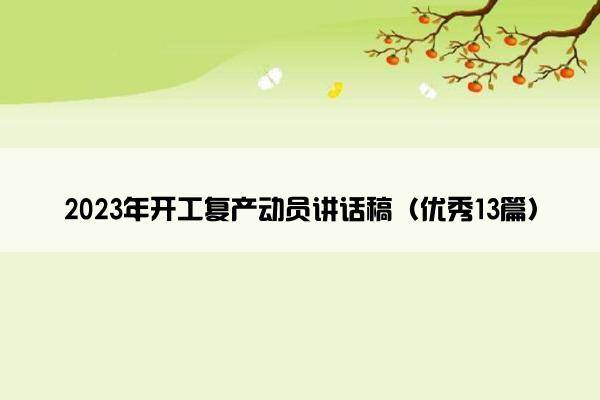 2023年开工复产动员讲话稿（优秀13篇）